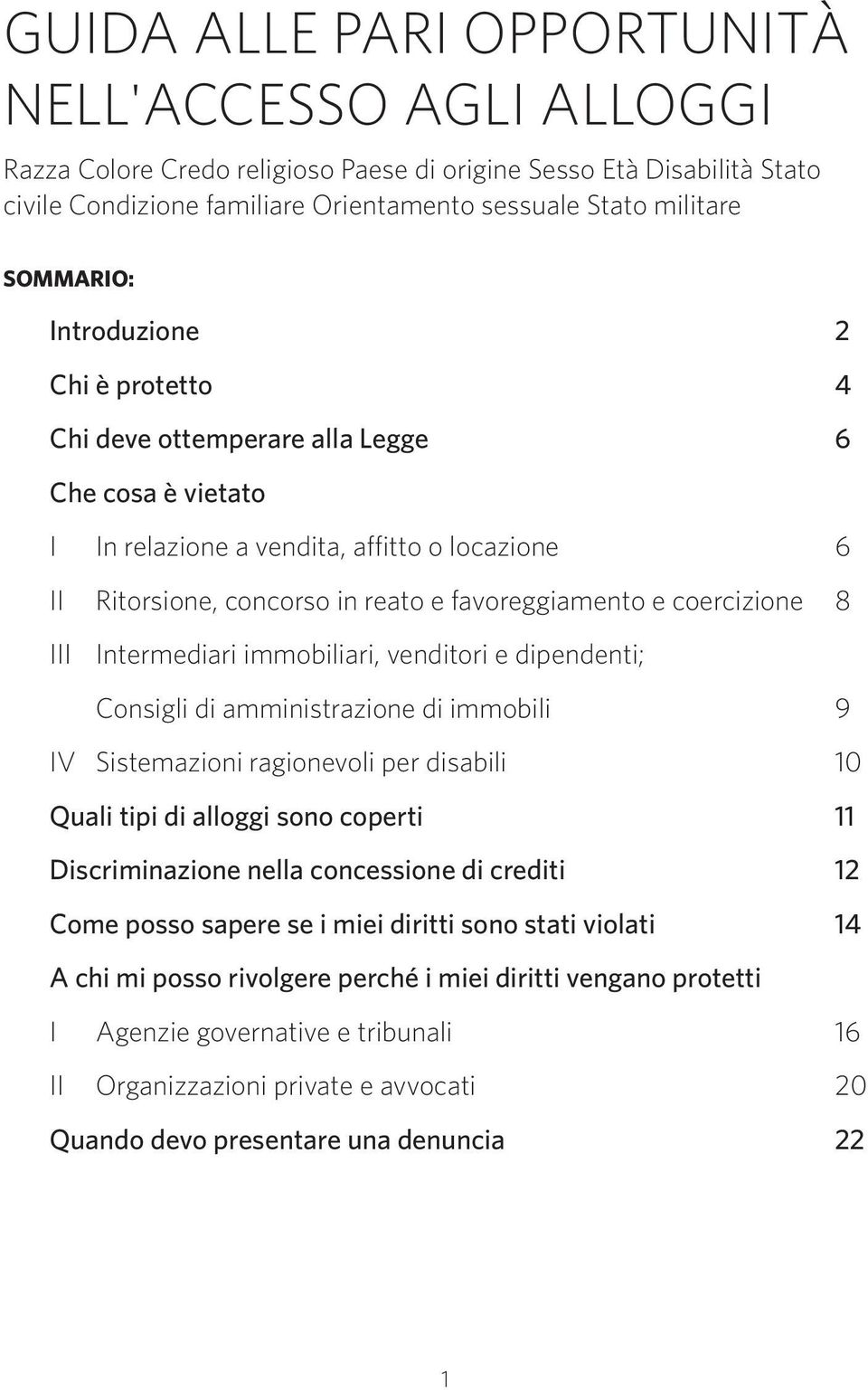 GUIDA ALLE PARI OPPORTUNITÀ NELL'ACCESSO AGLI ALLOGGI

Razza Colore Credo religioso Paese di origine Sesso Età Disabilità Stato civile Condizione familiare Orientamento sessuale Stato militare

SOMMARIO:

Introduzione 2

Chi è protetto 4

Chi deve ottemperare alla Legge 6

Che cosa è vietato

I In relazione a vendita, affitto o locazione 6

II Ritorsione, concorso in reato e favoreggiamento e coercizione 8

III Intermediari immobiliari, venditori e dipendenti;

Consigli di amministrazione di immobili 9

IV Sistemazioni ragionevoli per disabili 10

Quali tipi di alloggi sono coperti 11

Discriminazione nella concessione di crediti 12

Come posso sapere se i miei diritti sono stati violati 14

A chi mi posso rivolgere perché i miei diritti vengano protetti

I Agenzie governative e tribunali 16

II Organizzazioni private e avvocati 20

Quando devo presentare una denuncia 22

1